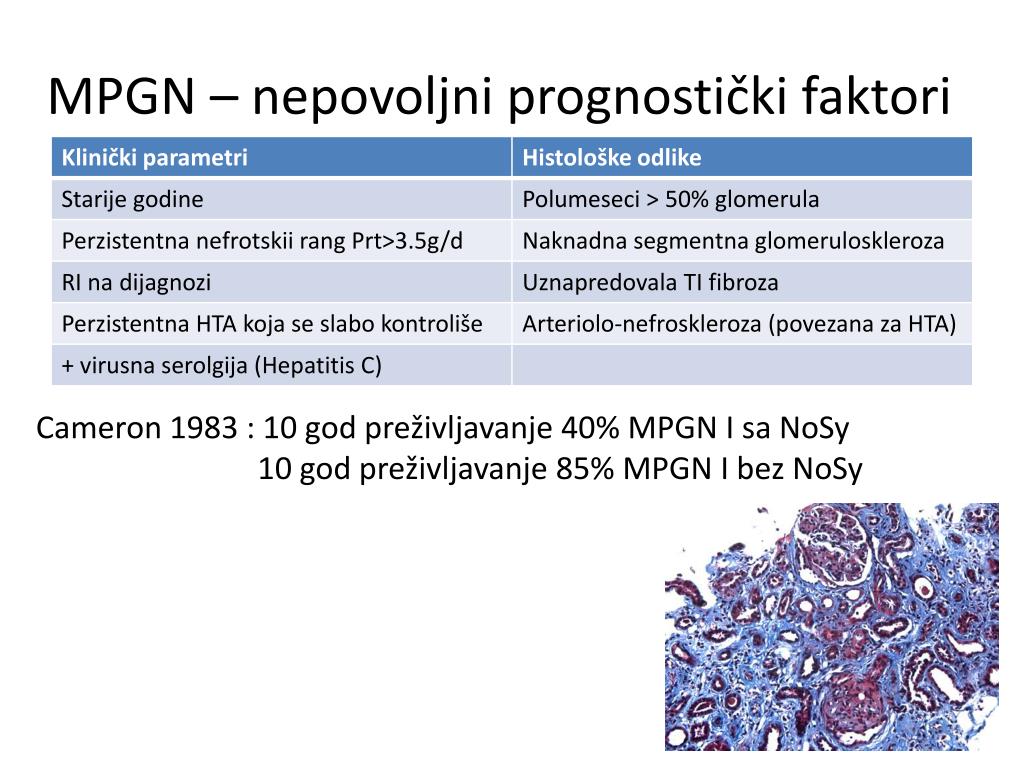 MPGN – nepovoljni prognostički faktori

| Klinički parametri | Histološke odlike |
|---|---|
| Starije godine | Polumeseci > 50% glomerula |
| Perzistentna nefrotskii rang Prt>3.5g/d | Naknadna segmentna glomeruloskleroza |
| RI na dijagnozi | Uznapredovala TI fibroza |
| Perzistentna HTA koja se slabo kontroliše | Arteriolo-nefroskleroza (povezana za HTA) |
| + virusna serolgija (Hepatitis C) | |

Cameron 1983 : 10 god preživljavanje 40% MPGN I sa NoSy
10 god preživljavanje 85% MPGN I bez NoSy